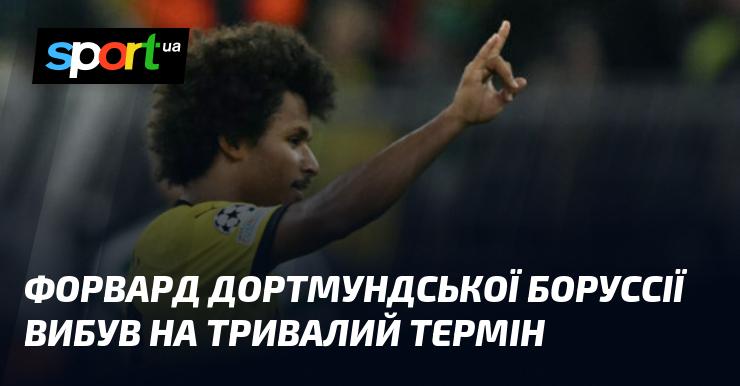 sport ua

ФОРВАРД ДОРТМУНДСЬКОЇ БОРУССІЇ ВИБУВ НА ТРИВАЛИЙ ТЕРМІН